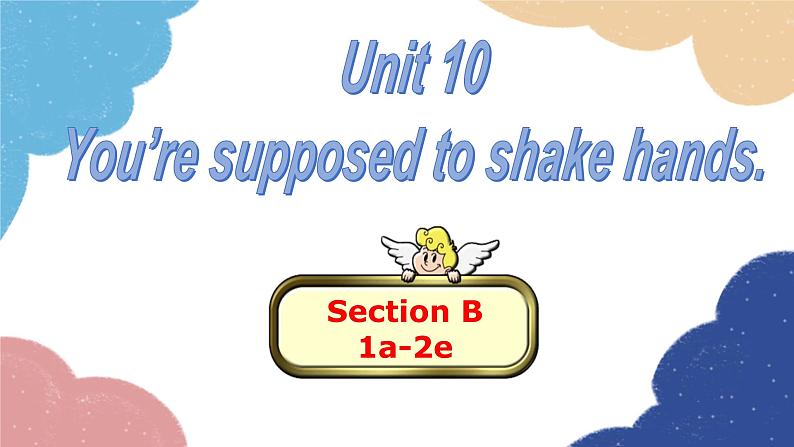 Unit 10
You're supposed to shake hands.

Section B
1a-2e